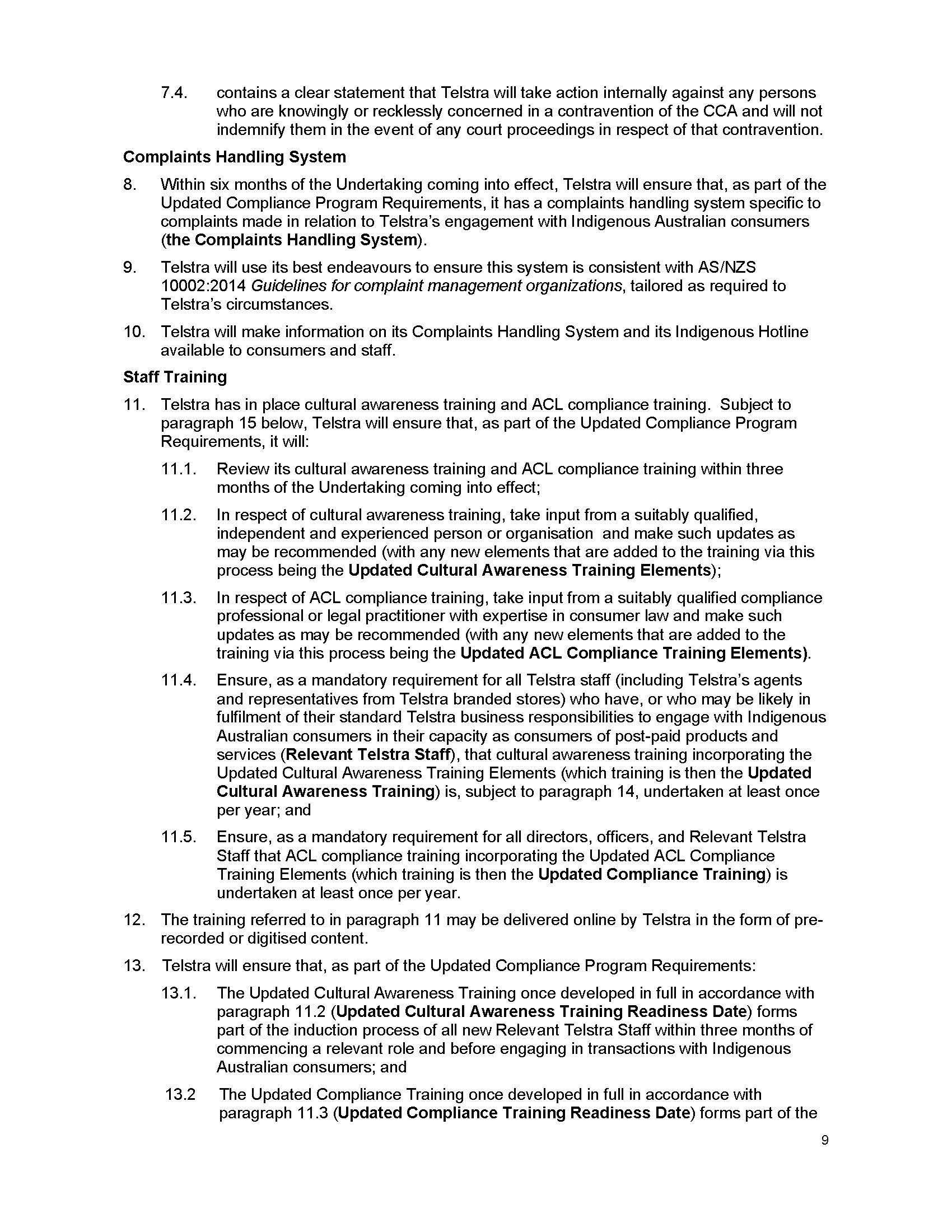 7.4. contains a clear statement that Telstra will take action internally against any persons who are knowingly or recklessly concerned in a contravention of the CCA and will not indemnify them in the event of any court proceedings in respect of that contravention.

Complaints Handling System

8. Within six months of the Undertaking coming into effect, Telstra will ensure that, as part of the Updated Compliance Program Requirements, it has a complaints handling system specific to complaints made in relation to Telstra's engagement with Indigenous Australian consumers (the Complaints Handling System).

9. Telstra will use its best endeavours to ensure this system is consistent with AS/NZS 10002:2014 Guidelines for complaint management organizations, tailored as required to Telstra's circumstances.

10. Telstra will make information on its Complaints Handling System and its Indigenous Hotline available to consumers and staff.

Staff Training

11. Telstra has in place cultural awareness training and ACL compliance training. Subject to paragraph 15 below, Telstra will ensure that, as part of the Updated Compliance Program Requirements, it will:

11.1. Review its cultural awareness training and ACL compliance training within three months of the Undertaking coming into effect;

11.2. In respect of cultural awareness training, take input from a suitably qualified, independent and experienced person or organisation and make such updates as may be recommended (with any new elements that are added to the training via this process being the Updated Cultural Awareness Training Elements);

11.3. In respect of ACL compliance training, take input from a suitably qualified compliance professional or legal practitioner with expertise in consumer law and make such updates as may be recommended (with any new elements that are added to the training via this process being the Updated ACL Compliance Training Elements).

11.4. Ensure, as a mandatory requirement for all Telstra staff (including Telstra's agents and representatives from Telstra branded stores) who have, or who may be likely in fulfilment of their standard Telstra business responsibilities to engage with Indigenous Australian consumers in their capacity as consumers of post-paid products and services (Relevant Telstra Staff), that cultural awareness training incorporating the Updated Cultural Awareness Training Elements (which training is then the Updated Cultural Awareness Training) is, subject to paragraph 14, undertaken at least once per year; and

11.5. Ensure, as a mandatory requirement for all directors, officers, and Relevant Telstra Staff that ACL compliance training incorporating the Updated ACL Compliance Training Elements (which training is then the Updated Compliance Training) is undertaken at least once per year.

12. The training referred to in paragraph 11 may be delivered online by Telstra in the form of pre-recorded or digitised content.

13. Telstra will ensure that, as part of the Updated Compliance Program Requirements:

13.1. The Updated Cultural Awareness Training once developed in full in accordance with paragraph 11.2 (Updated Cultural Awareness Training Readiness Date) forms part of the induction process of all new Relevant Telstra Staff within three months of commencing a relevant role and before engaging in transactions with Indigenous Australian consumers; and

13.2 The Updated Compliance Training once developed in full in accordance with paragraph 11.3 (Updated Compliance Training Readiness Date) forms part of the

9